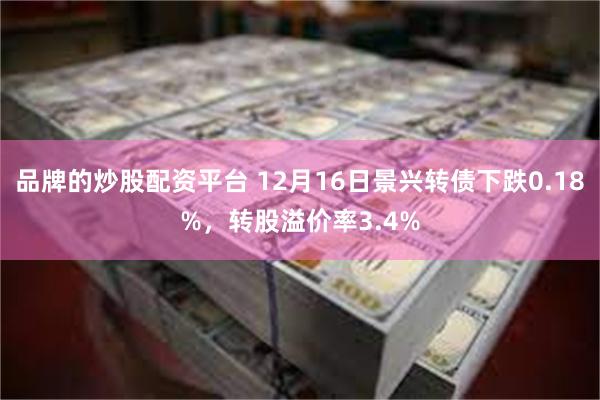 品牌的炒股配资平台 12月16日景兴转债下跌0.18%，转股溢价率3.4%